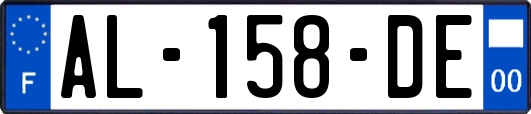 F
AL-158-DE
00